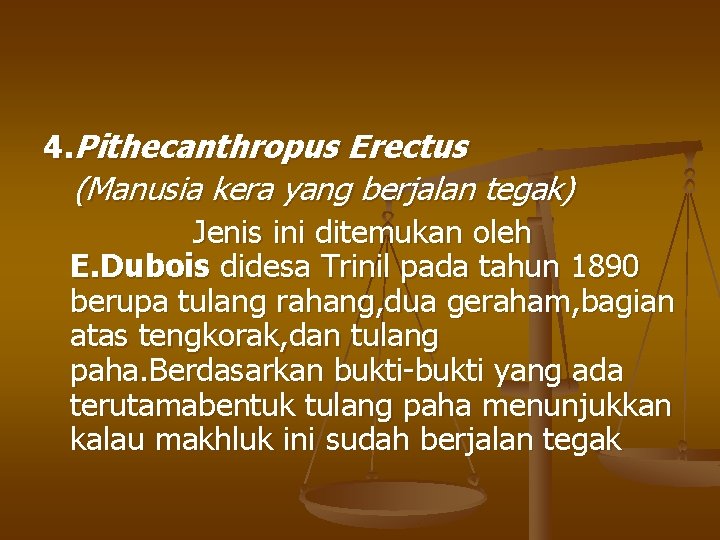 4.Pithecanthropus Erectus
(Manusia kera yang berjalan tegak)

Jenis ini ditemukan oleh E.Dubois didesa Trinil pada tahun 1890 berupa tulang rahang,dua geraham,bagian atas tengkorak,dan tulang paha.Berdasarkan bukti-bukti yang ada terutamabentuk tulang paha menunjukkan kalau makhluk ini sudah berjalan tegak